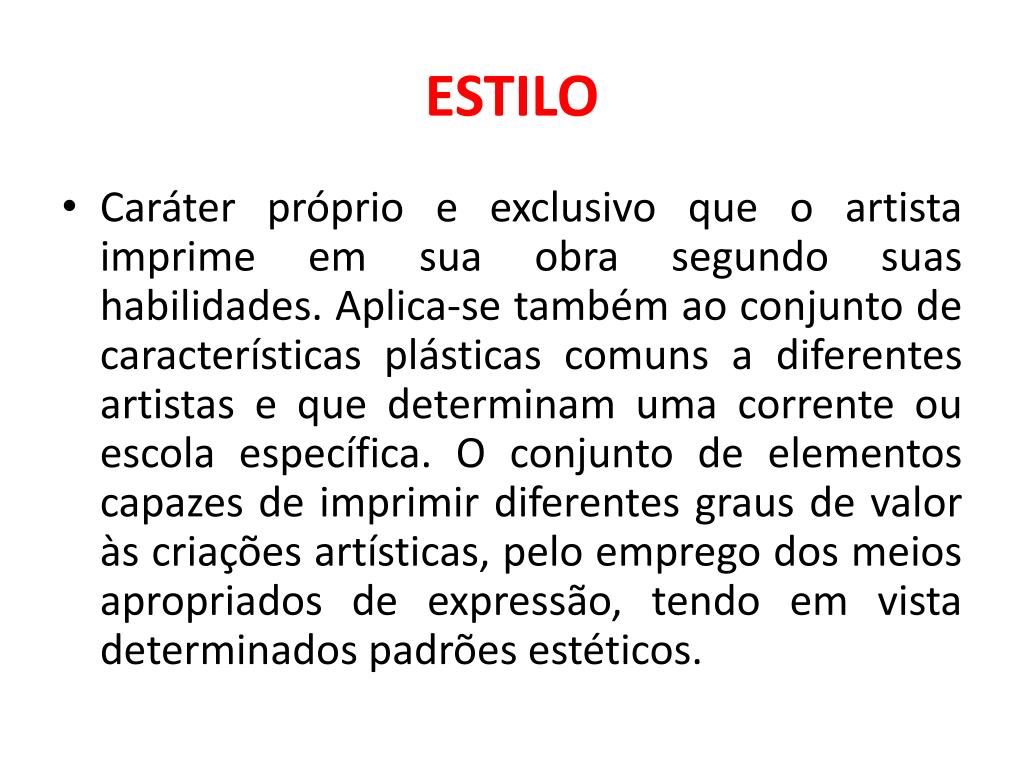 ESTILO

• Caráter próprio e exclusivo que o artista imprime em sua obra segundo suas habilidades. Aplica-se também ao conjunto de características plásticas comuns a diferentes artistas e que determinam uma corrente ou escola específica. O conjunto de elementos capazes de imprimir diferentes graus de valor às criações artísticas, pelo emprego dos meios apropriados de expressão, tendo em vista determinados padrões estéticos.